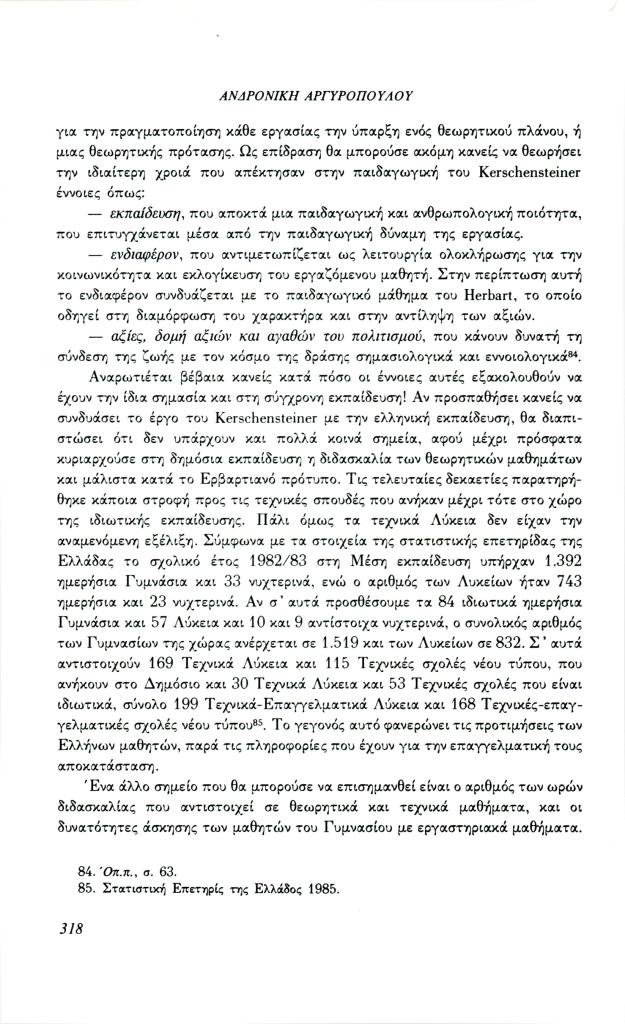 ΑΝΔΡΟΝΙΚΗ ΑΡΓΥΡΟΠΟΥΛΟΥ

για την πραγματοποίηση κάθε εργασίας την ύπαρξη ενός θεωρητικού πλάνου, ή μιας θεωρητικής πρότασης. Ως επίδραση θα μπορούσε ακόμη κανείς να θεωρήσει την ιδιαίτερη χροιά που απέκτησαν στην παιδαγωγική του Kerschensteiner έννοιες όπως:

— εκπαίδευση, που αποκτά μια παιδαγωγική και ανθρωπολογική ποιότητα, που επιτυγχάνεται μέσα από την παιδαγωγική δύναμη της εργασίας.

— ενδιαφέρον, που αντιμετωπίζεται ως λειτουργία ολοκλήρωσης για την κοινωνικότητα και εκλογίκευση του εργαζόμενου μαθητή. Στην περίπτωση αυτή το ενδιαφέρον συνδυάζεται με το παιδαγωγικό μάθημα του Herbart, το οποίο οδηγεί στη διαμόρφωση του χαρακτήρα και στην αντίληψη των αξιών.

— αξίες, δομή αξιών και αγαθών του πολιτισμού, που κάνουν δυνατή τη σύνδεση της ζωής με τον κόσμο της δράσης σημασιολογικά και εννοιολογικά$^{84}$.

Αναρωτιέται βέβαια κανείς κατά πόσο οι έννοιες αυτές εξακολουθούν να έχουν την ίδια σημασία και στη σύγχρονη εκπαίδευση! Αν προσπαθήσει κανείς να συνδυάσει το έργο του Kerschensteiner με την ελληνική εκπαίδευση, θα διαπιστώσει ότι δεν υπάρχουν και πολλά κοινά σημεία, αφού μέχρι πρόσφατα κυριαρχούσε στη δημόσια εκπαίδευση η διδασκαλία των θεωρητικών μαθημάτων και μάλιστα κατά το Ερβαρτιανό πρότυπο. Τις τελευταίες δεκαετίες παρατηρήθηκε κάποια στροφή προς τις τεχνικές σπουδές που ανήκαν μέχρι τότε στο χώρο της ιδιωτικής εκπαίδευσης. Πάλι όμως τα τεχνικά Λύκεια δεν είχαν την αναμενόμενη εξέλιξη. Σύμφωνα με τα στοιχεία της στατιστικής επετηρίδας της Ελλάδας το σχολικό έτος 1982/83 στη Μέση εκπαίδευση υπήρχαν 1.392 ημερήσια Γυμνάσια και 33 νυχτερινά, ενώ ο αριθμός των Λυκείων ήταν 743 ημερήσια και 23 νυχτερινά. Αν σ' αυτά προσθέσουμε τα 84 ιδιωτικά ημερήσια Γυμνάσια και 57 Λύκεια και 10 και 9 αντίστοιχα νυχτερινά, ο συνολικός αριθμός των Γυμνασίων της χώρας ανέρχεται σε 1.519 και των Λυκείων σε 832. Σ' αυτά αντιστοιχούν 169 Τεχνικά Λύκεια και 115 Τεχνικές σχολές νέου τύπου, που ανήκουν στο Δημόσιο και 30 Τεχνικά Λύκεια και 53 Τεχνικές σχολές που είναι ιδιωτικά, σύνολο 199 Τεχνικά-Επαγγελματικά Λύκεια και 168 Τεχνικές-επαγγελματικές σχολές νέου τύπου$^{85}$. Το γεγονός αυτό φανερώνει τις προτιμήσεις των Ελλήνων μαθητών, παρά τις πληροφορίες που έχουν για την επαγγελματική τους αποκατάσταση.

Ένα άλλο σημείο που θα μπορούσε να επισημανθεί είναι ο αριθμός των ωρών διδασκαλίας που αντιστοιχεί σε θεωρητικά και τεχνικά μαθήματα, και οι δυνατότητες άσκησης των μαθητών του Γυμνασίου με εργαστηριακά μαθήματα.

84. Όπ.π., σ. 63.
85. Στατιστική Επετηρίς της Ελλάδος 1985.

318